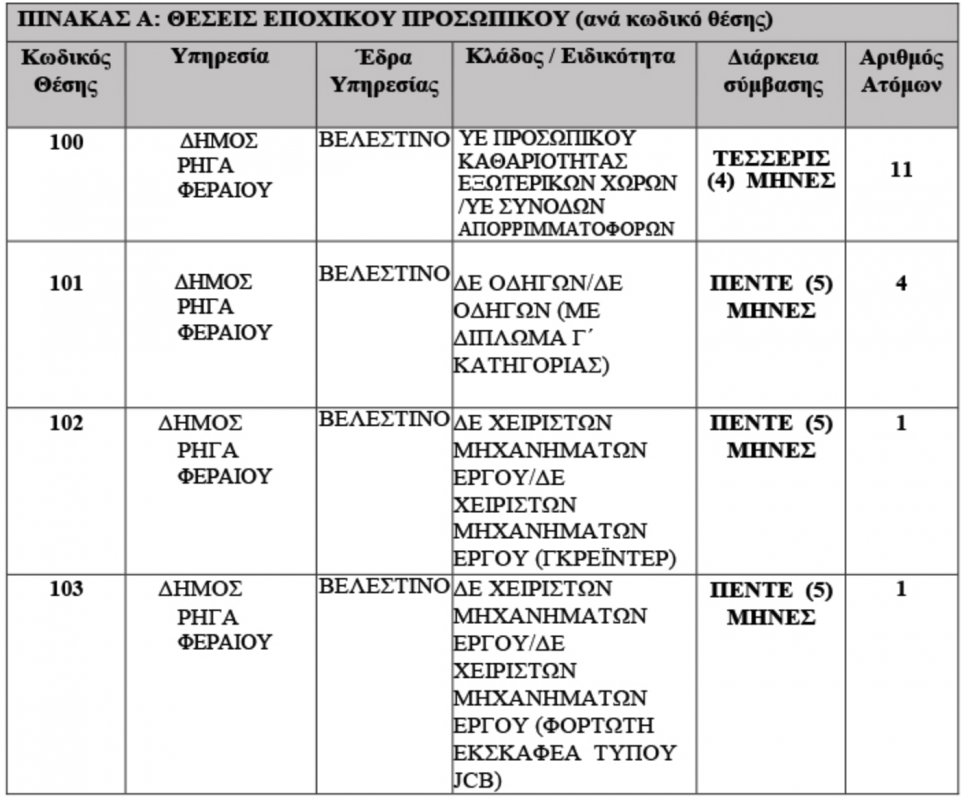 ΠΙΝΑΚΑΣ Α: ΘΕΣΕΙΣ ΕΠΟΧΙΚΟΥ ΠΡΟΣΩΠΙΚΟΥ (ανά κωδικό θέσης)

| Κωδικός Θέσης | Υπηρεσία | Έδρα Υπηρεσίας | Κλάδος / Ειδικότητα | Διάρκεια σύμβασης | Αριθμός Ατόμων |
|---|---|---|---|---|---|
| 100 | ΔΗΜΟΣ ΡΗΓΑ ΦΕΡΑΙΟΥ | ΒΕΛΕΣΤΙΝΟ | ΥΕ ΠΡΟΣΩΠΙΚΟΥ ΚΑΘΑΡΙΟΤΗΤΑΣ ΕΞΩΤΕΡΙΚΩΝ ΧΩΡΩΝ /ΥΕ ΣΥΝΟΔΩΝ ΑΠΟΡΡΙΜΜΑΤΟΦΟΡΩΝ | ΤΕΣΣΕΡΙΣ (4) ΜΗΝΕΣ | 11 |
| 101 | ΔΗΜΟΣ ΡΗΓΑ ΦΕΡΑΙΟΥ | ΒΕΛΕΣΤΙΝΟ | ΔΕ ΟΔΗΓΩΝ/ΔΕ ΟΔΗΓΩΝ (ΜΕ ΔΙΠΛΩΜΑ Γ΄ ΚΑΤΗΓΟΡΙΑΣ) | ΠΕΝΤΕ (5) ΜΗΝΕΣ | 4 |
| 102 | ΔΗΜΟΣ ΡΗΓΑ ΦΕΡΑΙΟΥ | ΒΕΛΕΣΤΙΝΟ | ΔΕ ΧΕΙΡΙΣΤΩΝ ΜΗΧΑΝΗΜΑΤΩΝ ΕΡΓΟΥ/ΔΕ ΧΕΙΡΙΣΤΩΝ ΜΗΧΑΝΗΜΑΤΩΝ ΕΡΓΟΥ (ΓΚΡΕΪΝΤΕΡ) | ΠΕΝΤΕ (5) ΜΗΝΕΣ | 1 |
| 103 | ΔΗΜΟΣ ΡΗΓΑ ΦΕΡΑΙΟΥ | ΒΕΛΕΣΤΙΝΟ | ΔΕ ΧΕΙΡΙΣΤΩΝ ΜΗΧΑΝΗΜΑΤΩΝ ΕΡΓΟΥ/ΔΕ ΧΕΙΡΙΣΤΩΝ ΜΗΧΑΝΗΜΑΤΩΝ ΕΡΓΟΥ (ΦΟΡΤΩΤΗ ΕΚΣΚΑΦΕΑ ΤΥΠΟΥ JCB) | ΠΕΝΤΕ (5) ΜΗΝΕΣ | 1 |